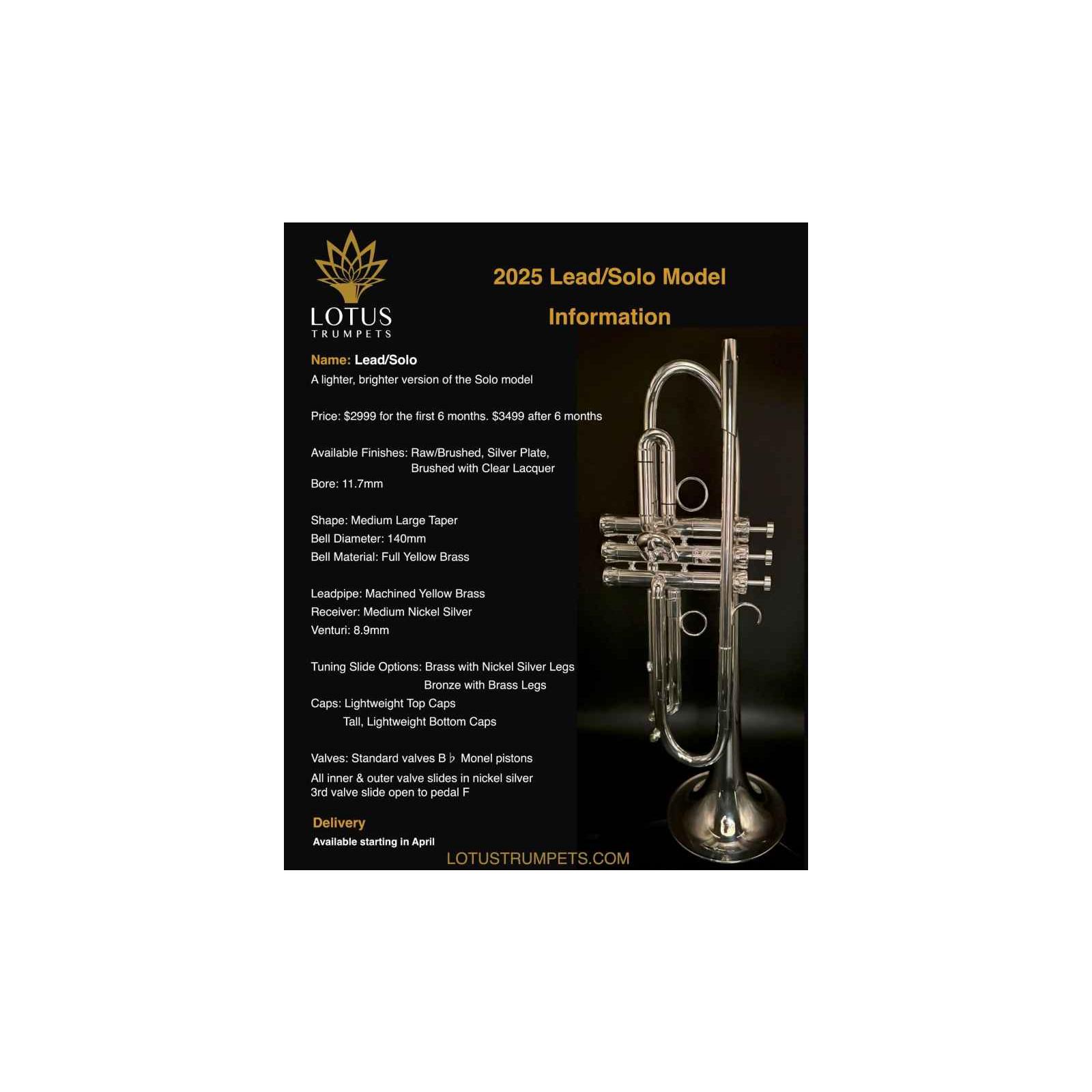 LOTUS
TRUMPETS

2025 Lead/Solo Model
Information

Name: Lead/Solo
A lighter, brighter version of the Solo model

Price: $2999 for the first 6 months. $3499 after 6 months

Available Finishes: Raw/Brushed, Silver Plate,
Brushed with Clear Lacquer
Bore: 11.7mm

Shape: Medium Large Taper
Bell Diameter: 140mm
Bell Material: Full Yellow Brass

Leadpipe: Machined Yellow Brass
Receiver: Medium Nickel Silver
Venturi: 8.9mm

Tuning Slide Options: Brass with Nickel Silver Legs
Bronze with Brass Legs
Caps: Lightweight Top Caps
Tall, Lightweight Bottom Caps

Valves: Standard valves B♭ Monel pistons
All inner & outer valve slides in nickel silver
3rd valve slide open to pedal F

Delivery
Available starting in April

LOTUSTRUMPETS.COM